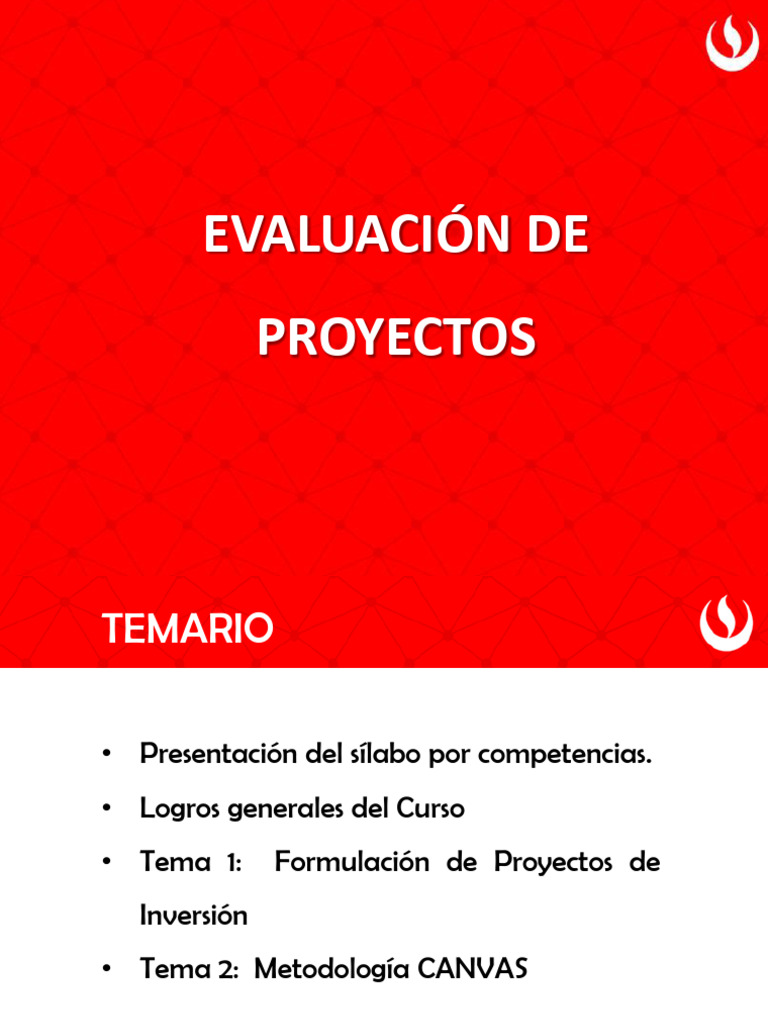 EVALUACIÓN DE PROYECTOS

TEMARIO

• Presentación del sílabo por competencias.
• Logros generales del Curso
• Tema 1: Formulación de Proyectos de Inversión
• Tema 2: Metodología CANVAS